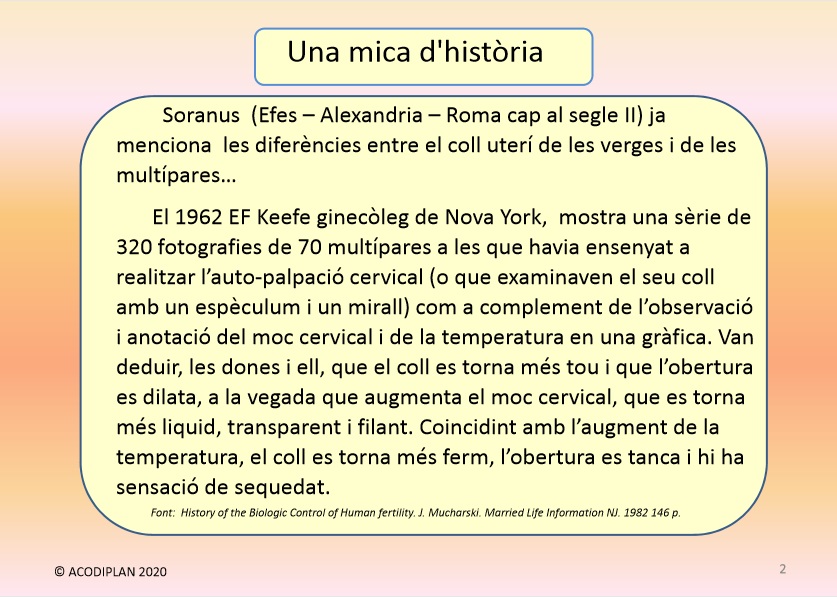 Una mica d'història

Soranus (Efes – Alexandria – Roma cap al segle II) ja menciona les diferències entre el coll uterí de les verges i de les multípares…

El 1962 EF Keefe ginecòleg de Nova York, mostra una sèrie de 320 fotografies de 70 multípares a les que havia ensenyat a realitzar l'auto-palpació cervical (o que examinaven el seu coll amb un espèculum i un mirall) com a complement de l'observació i anotació del moc cervical i de la temperatura en una gràfica. Van deduir, les dones i ell, que el coll es torna més tou i que l'obertura es dilata, a la vegada que augmenta el moc cervical, que es torna més liquid, transparent i filant. Coincidint amb l'augment de la temperatura, el coll es torna més ferm, l'obertura es tanca i hi ha sensació de sequedat.

Font: History of the Biologic Control of Human fertility. J. Mucharski. Married Life Information NJ. 1982 146 p.

© ACODIPLAN 2020

2